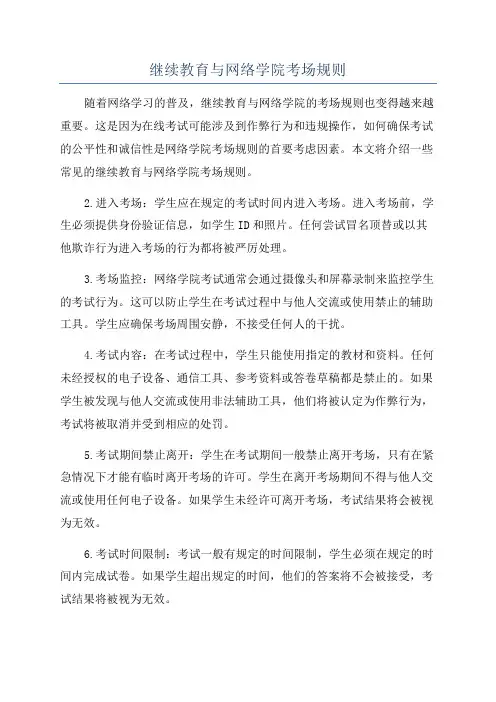 继续教育与网络学院考场规则

随着网络学习的普及，继续教育与网络学院的考场规则也变得越来越重要。这是因为在线考试可能涉及到作弊行为和违规操作，如何确保考试的公平性和诚信性是网络学院考场规则的首要考虑因素。本文将介绍一些常见的继续教育与网络学院考场规则。

2.进入考场：学生应在规定的考试时间内进入考场。进入考场前，学生必须提供身份验证信息，如学生ID和照片。任何尝试冒名顶替或以其他欺诈行为进入考场的行为都将被严厉处理。

3.考场监控：网络学院考试通常会通过摄像头和屏幕录制来监控学生的考试行为。这可以防止学生在考试过程中与他人交流或使用禁止的辅助工具。学生应确保考场周围安静，不接受任何人的干扰。

4.考试内容：在考试过程中，学生只能使用指定的教材和资料。任何未经授权的电子设备、通信工具、参考资料或答卷草稿都是禁止的。如果学生被发现与他人交流或使用非法辅助工具，他们将被认定为作弊行为，考试将被取消并受到相应的处罚。

5.考试期间禁止离开：学生在考试期间一般禁止离开考场，只有在紧急情况下才能有临时离开考场的许可。学生在离开考场期间不得与他人交流或使用任何电子设备。如果学生未经许可离开考场，考试结果将会被视为无效。

6.考试时间限制：考试一般有规定的时间限制，学生必须在规定的时间内完成试卷。如果学生超出规定的时间，他们的答案将不会被接受，考试结果将被视为无效。